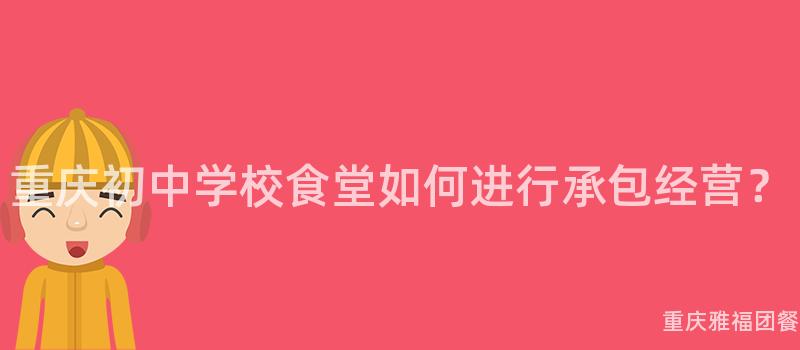 重庆初中学校食堂如何进行承包经营？

重庆雅福团餐